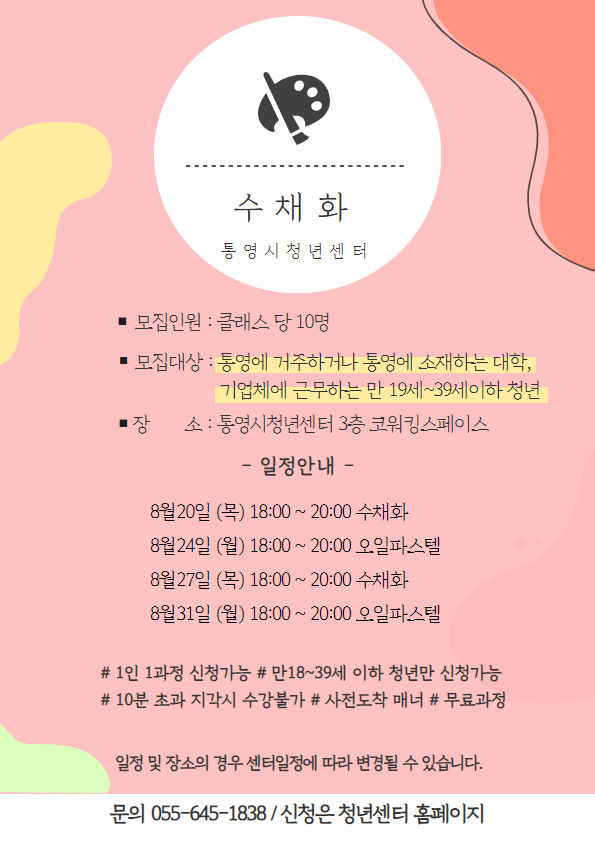 수 채 화

통 영 시 청 년 센 터

■ 모집인원 : 클래스 당 10명

■ 모집대상 : 통영에 거주하거나 통영에 소재하는 대학, 기업체에 근무하는 만 19세~39세이하 청년

■ 장 소 : 통영시청년센터 3층 코워킹스페이스

- 일정안내 -

8월20일 (목) 18:00 ~ 20:00 수채화
8월24일 (월) 18:00 ~ 20:00 오일파스텔
8월27일 (목) 18:00 ~ 20:00 수채화
8월31일 (월) 18:00 ~ 20:00 오일파스텔

# 1인 1과정 신청가능 # 만18~39세 이하 청년만 신청가능
# 10분 초과 지각시 수강불가 # 사전도착 매너 # 무료과정

일정 및 장소의 경우 센터일정에 따라 변경될 수 있습니다.

문의 055-645-1838 / 신청은 청년센터 홈페이지